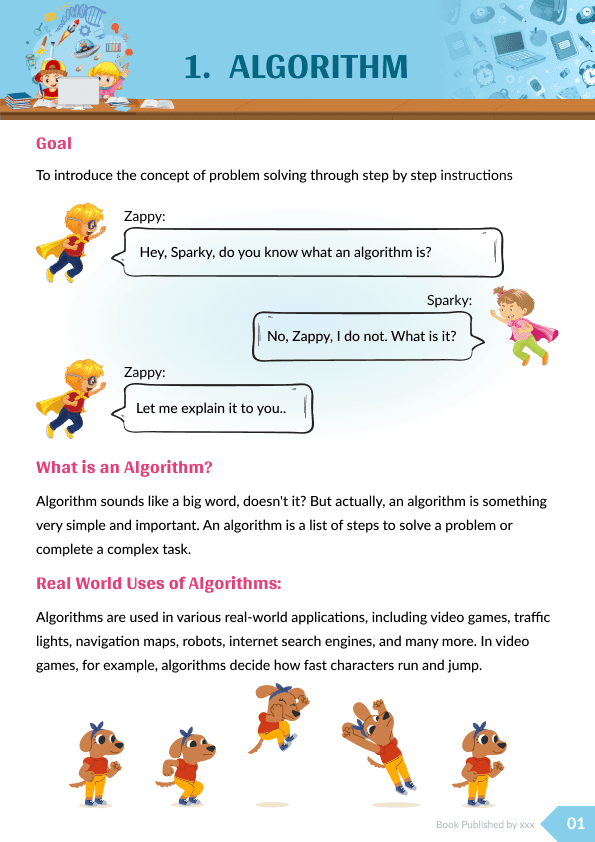 1. ALGORITHM

Goal

To introduce the concept of problem solving through step by step instructions

Zappy:

Hey, Sparky, do you know what an algorithm is?

Sparky:

No, Zappy, I do not. What is it?

Zappy:

Let me explain it to you..

What is an Algorithm?

Algorithm sounds like a big word, doesn't it? But actually, an algorithm is something very simple and important. An algorithm is a list of steps to solve a problem or complete a complex task.

Real World Uses of Algorithms:

Algorithms are used in various real-world applications, including video games, traffic lights, navigation maps, robots, internet search engines, and many more. In video games, for example, algorithms decide how fast characters run and jump.

Book Published by xxx

01